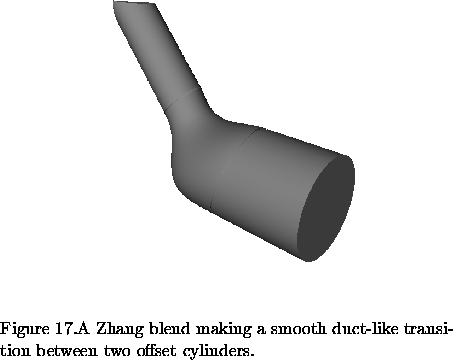 Figure 17.A Zhang blend making a smooth duct-like transition between two offset cylinders.